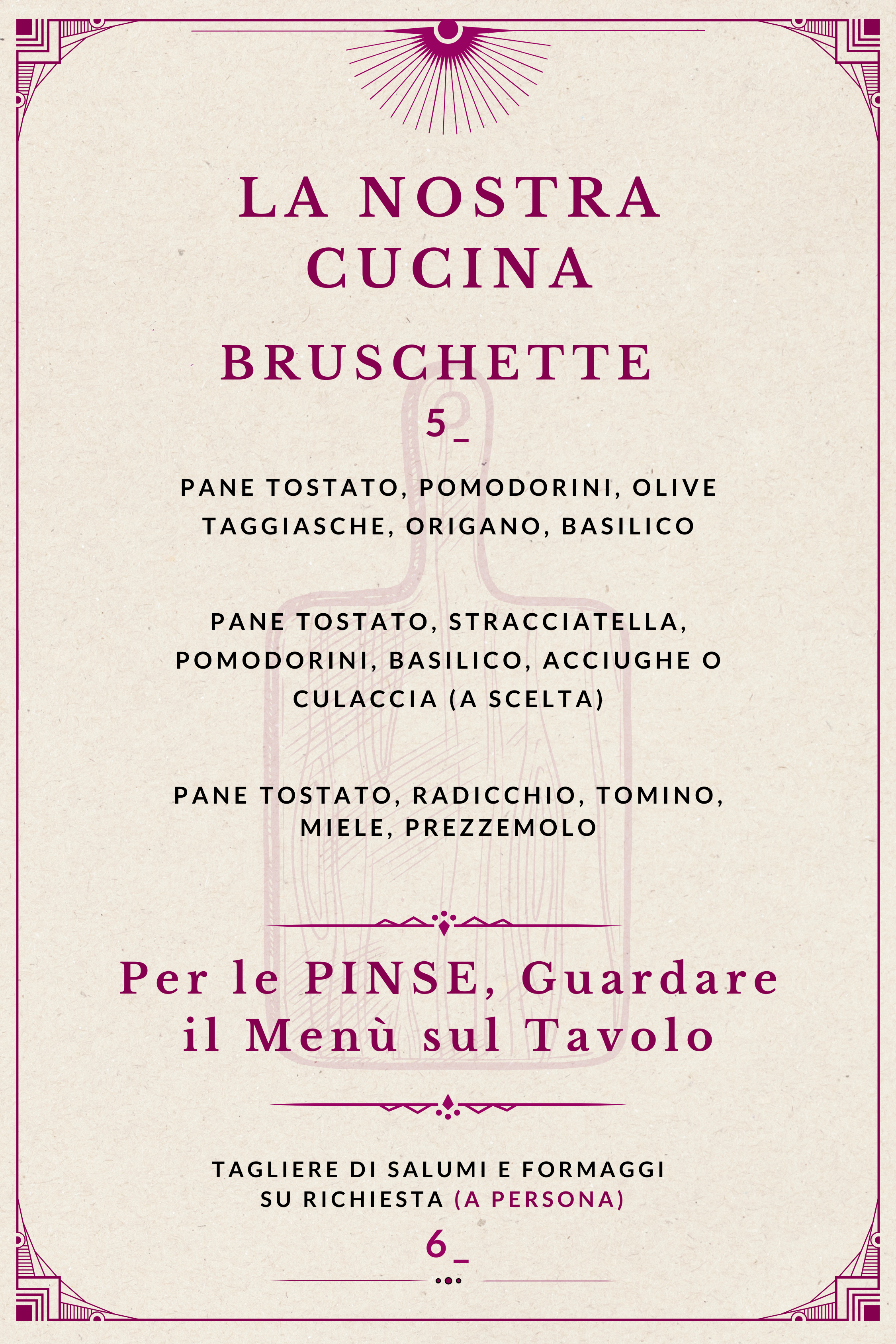 LA NOSTRA CUCINA

BRUSCHETTE

5_

PANE TOSTATO, POMODORINI, OLIVE TAGGIASCHE, ORIGANO, BASILICO

PANE TOSTATO, STRACCIATELLA, POMODORINI, BASILICO, ACCIUGHE O CULACCIA (A SCELTA)

PANE TOSTATO, RADICCHIO, TOMINO, MIELE, PREZZEMOLO

Per le PINSE, Guardare il Menù sul Tavolo

TAGLIERE DI SALUMI E FORMAGGI SU RICHIESTA (A PERSONA)

6_